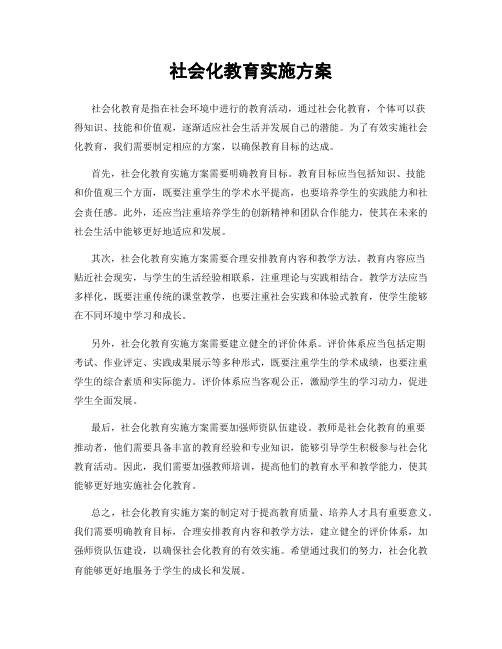 社会化教育实施方案

社会化教育是指在社会环境中进行的教育活动，通过社会化教育，个体可以获得知识、技能和价值观，逐渐适应社会生活并发展自己的潜能。为了有效实施社会化教育，我们需要制定相应的方案，以确保教育目标的达成。

首先，社会化教育实施方案需要明确教育目标。教育目标应当包括知识、技能和价值观三个方面，既要注重学生的学术水平提高，也要培养学生的实践能力和社会责任感。此外，还应当注重培养学生的创新精神和团队合作能力，使其在未来的社会生活中能够更好地适应和发展。

其次，社会化教育实施方案需要合理安排教育内容和教学方法。教育内容应当贴近社会现实，与学生的生活经验相联系，注重理论与实践相结合。教学方法应当多样化，既要注重传统的课堂教学，也要注重社会实践和体验式教育，使学生能够在不同环境中学习和成长。

另外，社会化教育实施方案需要建立健全的评价体系。评价体系应当包括定期考试、作业评定、实践成果展示等多种形式，既要注重学生的学术成绩，也要注重学生的综合素质和实际能力。评价体系应当客观公正，激励学生的学习动力，促进学生全面发展。

最后，社会化教育实施方案需要加强师资队伍建设。教师是社会化教育的重要推动者，他们需要具备丰富的教育经验和专业知识，能够引导学生积极参与社会化教育活动。因此，我们需要加强教师培训，提高他们的教育水平和教学能力，使其能够更好地实施社会化教育。

总之，社会化教育实施方案的制定对于提高教育质量、培养人才具有重要意义。我们需要明确教育目标，合理安排教育内容和教学方法，建立健全的评价体系，加强师资队伍建设，以确保社会化教育的有效实施。希望通过我们的努力，社会化教育能够更好地服务于学生的成长和发展。